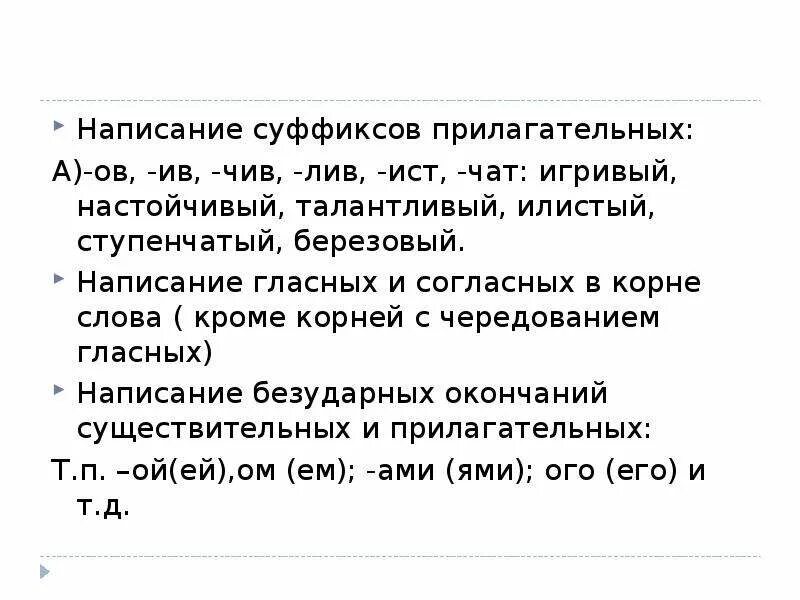 Написание суффиксов прилагательных:

А)-ов, -ив, -чив, -лив, -ист, -чат: игривый, настойчивый, талантливый, илистый, ступенчатый, березовый.

Написание гласных и согласных в корне слова ( кроме корней с чередованием гласных)

Написание безударных окончаний существительных и прилагательных:

Т.п. –ой(ей),ом (ем); -ами (ями); ого (его) и т.д.